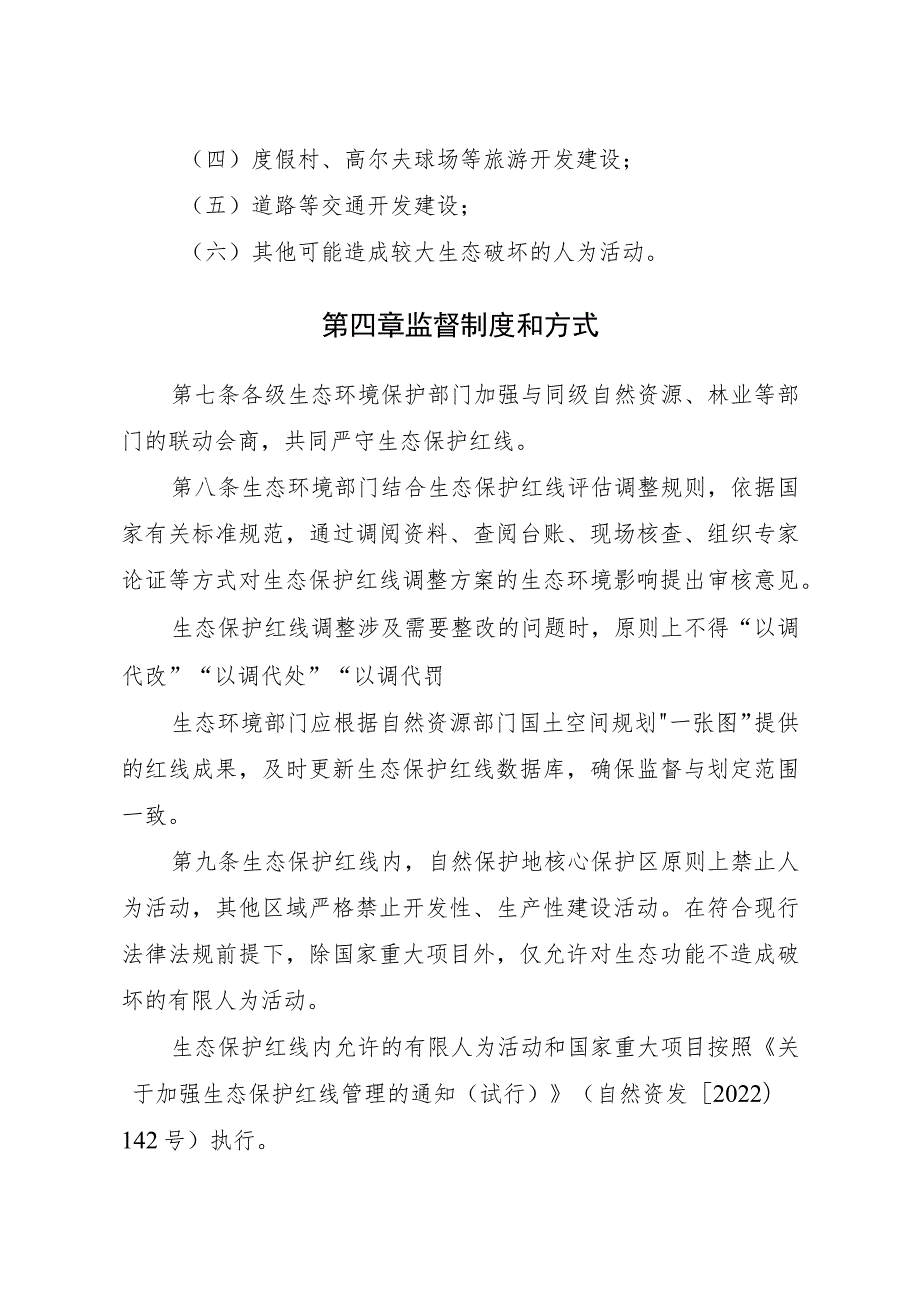 （四）度假村、高尔夫球场等旅游开发建设；

（五）道路等交通开发建设；

（六）其他可能造成较大生态破坏的人为活动。

第四章监督制度和方式

第七条各级生态环境保护部门加强与同级自然资源、林业等部门的联动会商，共同严守生态保护红线。

第八条生态环境部门结合生态保护红线评估调整规则，依据国家有关标准规范，通过调阅资料、查阅台账、现场核查、组织专家论证等方式对生态保护红线调整方案的生态环境影响提出审核意见。

生态保护红线调整涉及需要整改的问题时，原则上不得“以调代改”“以调代处”“以调代罚

生态环境部门应根据自然资源部门国土空间规划"一张图”提供的红线成果，及时更新生态保护红线数据库，确保监督与划定范围一致。

第九条生态保护红线内，自然保护地核心保护区原则上禁止人为活动，其他区域严格禁止开发性、生产性建设活动。在符合现行法律法规前提下，除国家重大项目外，仅允许对生态功能不造成破坏的有限人为活动。

生态保护红线内允许的有限人为活动和国家重大项目按照《关于加强生态保护红线管理的通知（试行）》（自然资发［2022）142号）执行。